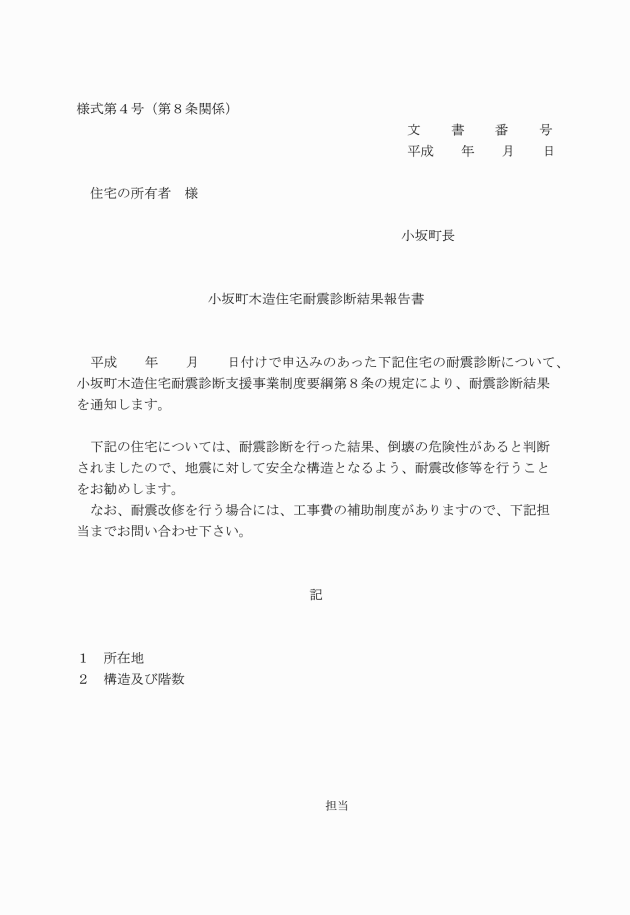 様式第４号（第８条関係）

文　書　番　号
平成　年　月　日

住宅の所有者　様

小坂町長

小坂町木造住宅耐震診断結果報告書

平成　年　月　日付けで申込みのあった下記住宅の耐震診断について、小坂町木造住宅耐震診断支援事業制度要綱第８条の規定により、耐震診断結果を通知します。

下記の住宅については、耐震診断を行った結果、倒壊の危険性があると判断されましたので、地震に対して安全な構造となるよう、耐震改修等を行うことをお勧めします。
なお、耐震改修を行う場合には、工事費の補助制度がありますので、下記担当までお問い合わせ下さい。

記

１　所在地
２　構造及び階数

担当